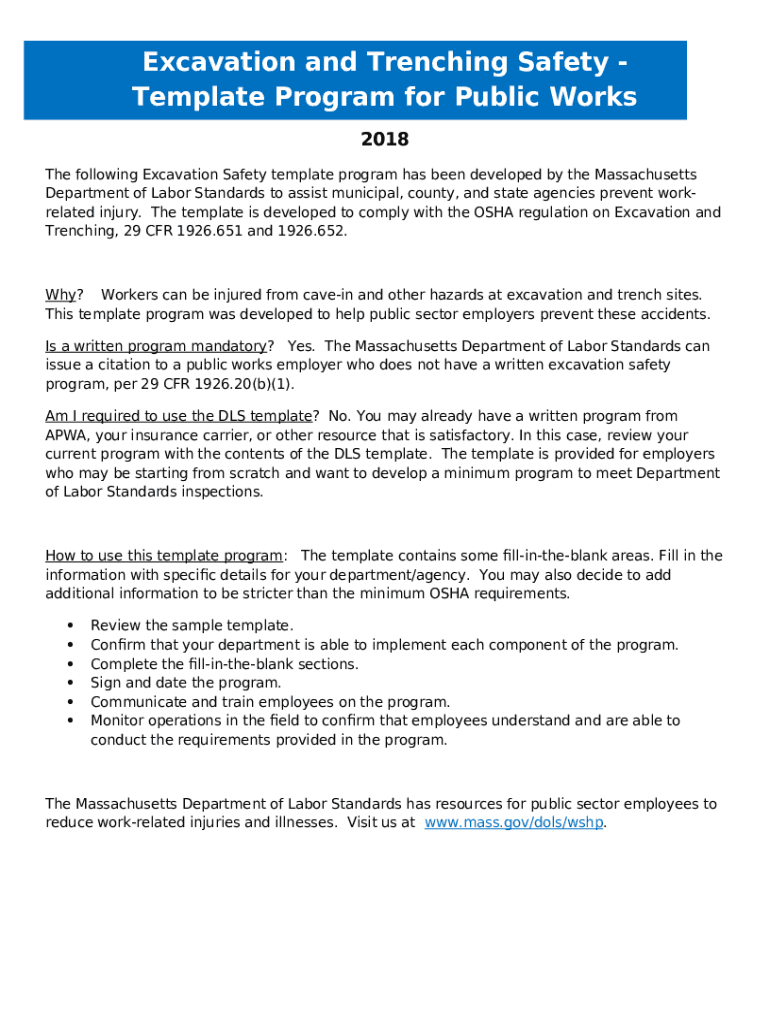 Excavation and Trenching Safety - Template Program for Public Works

2018

The following Excavation Safety template program has been developed by the Massachusetts Department of Labor Standards to assist municipal, county, and state agencies prevent work-related injury. The template is developed to comply with the OSHA regulation on Excavation and Trenching, 29 CFR 1926.651 and 1926.652.

Why? Workers can be injured from cave-in and other hazards at excavation and trench sites. This template program was developed to help public sector employers prevent these accidents.

Is a written program mandatory? Yes. The Massachusetts Department of Labor Standards can issue a citation to a public works employer who does not have a written excavation safety program, per 29 CFR 1926.20(b)(1).

Am I required to use the DLS template? No. You may already have a written program from APWA, your insurance carrier, or other resource that is satisfactory. In this case, review your current program with the contents of the DLS template. The template is provided for employers who may be starting from scratch and want to develop a minimum program to meet Department of Labor Standards inspections.

How to use this template program: The template contains some fill-in-the-blank areas. Fill in the information with specific details for your department/agency. You may also decide to add additional information to be stricter than the minimum OSHA requirements.

• Review the sample template.
• Confirm that your department is able to implement each component of the program.
• Complete the fill-in-the-blank sections.
• Sign and date the program.
• Communicate and train employees on the program.
• Monitor operations in the field to confirm that employees understand and are able to conduct the requirements provided in the program.

The Massachusetts Department of Labor Standards has resources for public sector employees to reduce work-related injuries and illnesses. Visit us at www.mass.gov/dols/wshp.